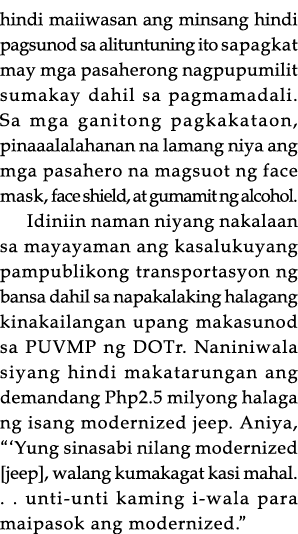 hindi maiiwasan ang minsang hindi pagsunod sa alituntuning ito sapagkat may mga pasaherong nagpupumilit sumakay dahil sa pagmamadali. Sa mga ganitong pagkakataon, pinaaalalahanan na lamang niya ang mga pasahero na magsuot ng face mask, face shield, at gumamit ng alcohol.

Idiniin naman niyang nakalaan sa mayayaman ang kasalukuyang pampublikong transportasyon ng bansa dahil sa napakalaking halagang kinakailangan upang makasunod sa PUVMP ng DOTr. Naniniwala siyang hindi makatarungan ang demandang Php2.5 milyong halaga ng isang modernized jeep. Aniya, "'Yung sinasabi nilang modernized [jeep], walang kumakagat kasi mahal. . . unti-unti kaming i-wala para maipasok ang modernized."